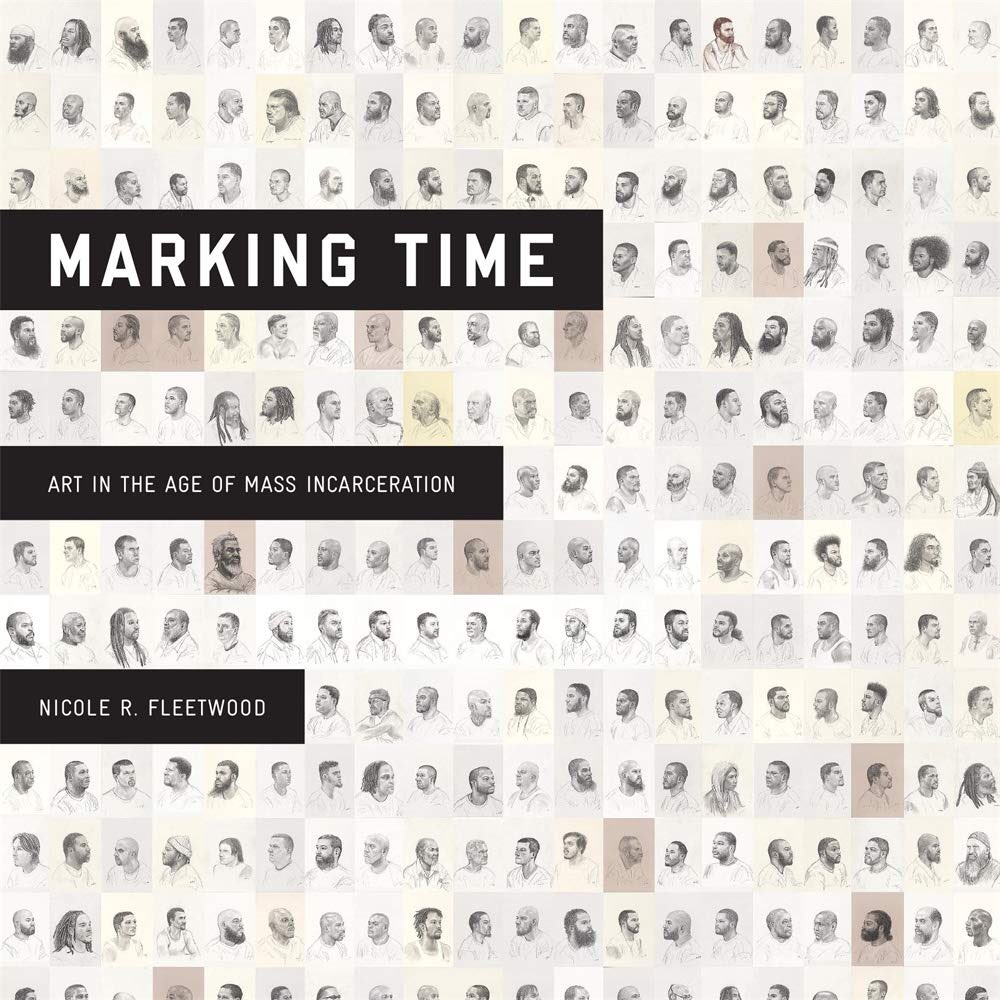 MARKING TIME

ART IN THE AGE OF MASS INCARCERATION

NICOLE R. FLEETWOOD